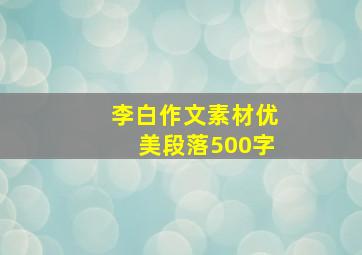 李白作文素材优美段落500字